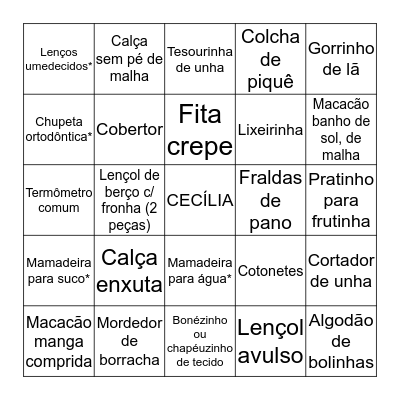 | | | | | |
|---|---|---|---|---|
| Lenços umedecidos* | Calça sem pé de malha | Tesourinha de unha | Colcha de piquê | Gorrinho de lã |
| Chupeta ortodôntica* | Cobertor | Fita crepe | Lixeirinha | Macacão banho de sol, de malha |
| Termômetro comum | Lençol de berço c/ fronha (2 peças) | CECÍLIA | Fraldas de pano | Pratinho para frutinha |
| Mamadeira para suco* | Calça enxuta | Mamadeira para água* | Cotonetes | Cortador de unha |
| Macacão manga comprida | Mordedor de borracha | Bonézinho ou chapéuzinho de tecido | Lençol avulso | Algodão de bolinhas |